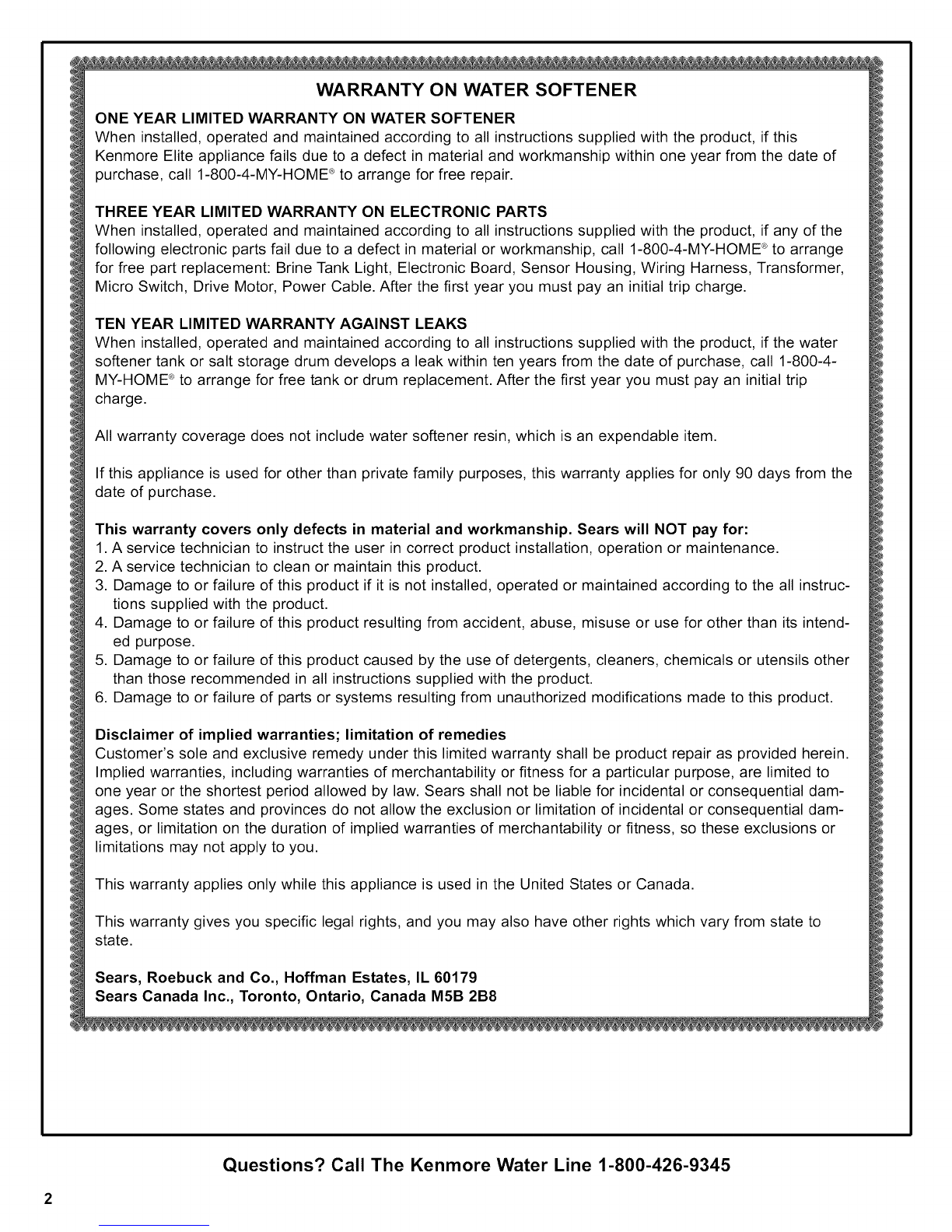 WARRANTY ON WATER SOFTENER

ONE YEAR LIMITED WARRANTY ON WATER SOFTENER
When installed, operated and maintained according to all instructions supplied with the product, if this Kenmore Elite appliance fails due to a defect in material and workmanship within one year from the date of purchase, call 1-800-4-MY-HOME® to arrange for free repair.

THREE YEAR LIMITED WARRANTY ON ELECTRONIC PARTS
When installed, operated and maintained according to all instructions supplied with the product, if any of the following electronic parts fail due to a defect in material or workmanship, call 1-800-4-MY-HOME® to arrange for free part replacement: Brine Tank Light, Electronic Board, Sensor Housing, Wiring Harness, Transformer, Micro Switch, Drive Motor, Power Cable. After the first year you must pay an initial trip charge.

TEN YEAR LIMITED WARRANTY AGAINST LEAKS
When installed, operated and maintained according to all instructions supplied with the product, if the water softener tank or salt storage drum develops a leak within ten years from the date of purchase, call 1-800-4-MY-HOME® to arrange for free tank or drum replacement. After the first year you must pay an initial trip charge.

All warranty coverage does not include water softener resin, which is an expendable item.

If this appliance is used for other than private family purposes, this warranty applies for only 90 days from the date of purchase.

This warranty covers only defects in material and workmanship. Sears will NOT pay for:
1. A service technician to instruct the user in correct product installation, operation or maintenance.
2. A service technician to clean or maintain this product.
3. Damage to or failure of this product if it is not installed, operated or maintained according to the all instructions supplied with the product.
4. Damage to or failure of this product resulting from accident, abuse, misuse or use for other than its intended purpose.
5. Damage to or failure of this product caused by the use of detergents, cleaners, chemicals or utensils other than those recommended in all instructions supplied with the product.
6. Damage to or failure of parts or systems resulting from unauthorized modifications made to this product.

Disclaimer of implied warranties; limitation of remedies
Customer's sole and exclusive remedy under this limited warranty shall be product repair as provided herein. Implied warranties, including warranties of merchantability or fitness for a particular purpose, are limited to one year or the shortest period allowed by law. Sears shall not be liable for incidental or consequential damages. Some states and provinces do not allow the exclusion or limitation of incidental or consequential damages, or limitation on the duration of implied warranties of merchantability or fitness, so these exclusions or limitations may not apply to you.

This warranty applies only while this appliance is used in the United States or Canada.

This warranty gives you specific legal rights, and you may also have other rights which vary from state to state.

Sears, Roebuck and Co., Hoffman Estates, IL 60179
Sears Canada Inc., Toronto, Ontario, Canada M5B 2B8

Questions? Call The Kenmore Water Line 1-800-426-9345

2